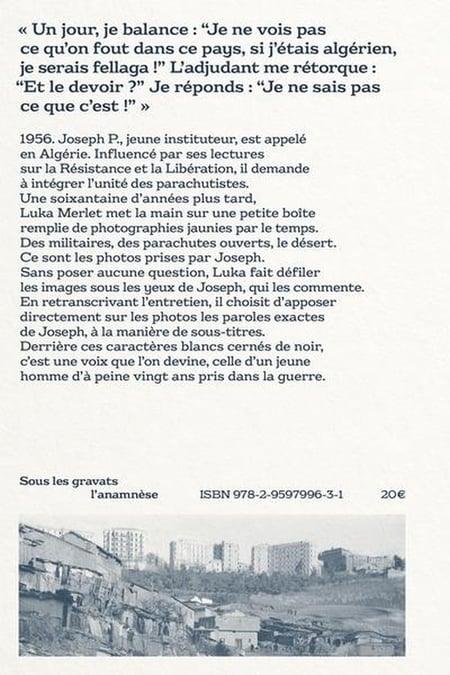 « Un jour, je balance : “Je ne vois pas ce qu’on fout dans ce pays, si j’étais algérien, je serais fellaga !” L’adjudant me rétorque : “Et le devoir ?” Je réponds : “Je ne sais pas ce que c’est !” »

1956. Joseph P., jeune instituteur, est appelé en Algérie. Influencé par ses lectures sur la Résistance et la Libération, il demande à intégrer l’unité des parachutistes. Une soixantaine d’années plus tard, Luka Merlet met la main sur une petite boîte remplie de photographies jaunies par le temps. Des militaires, des parachutes ouverts, le désert. Ce sont les photos prises par Joseph. Sans poser aucune question, Luka fait défiler les images sous les yeux de Joseph, qui les commente. En retranscrivant l’entretien, il choisit d’apposer directement sur les photos les paroles exactes de Joseph, à la manière de sous-titres. Derrière ces caractères blancs cernés de noir, c’est une voix que l’on devine, celle d’un jeune homme d’à peine vingt ans pris dans la guerre.

Sous les gravats
l’anamnèse

ISBN 978-2-9597996-3-1

20€